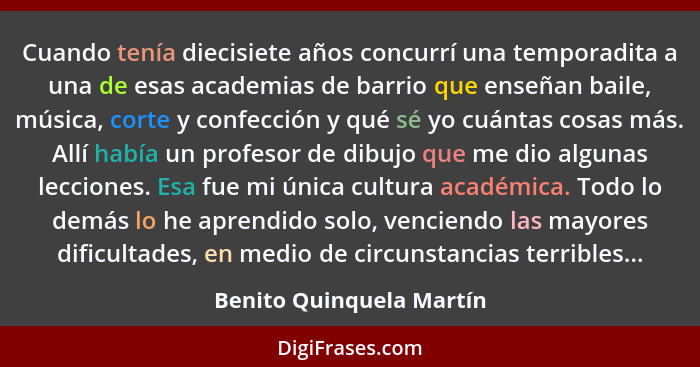 Cuando tenía diecisiete años concurrí una temporadita a una de esas academias de barrio que enseñan baile, música, corte y confección y qué sé yo cuántas cosas más. Allí había un profesor de dibujo que me dio algunas lecciones. Esa fue mi única cultura académica. Todo lo demás lo he aprendido solo, venciendo las mayores dificultades, en medio de circunstancias terribles...

Benito Quinquela Martín

DigiFrases.com